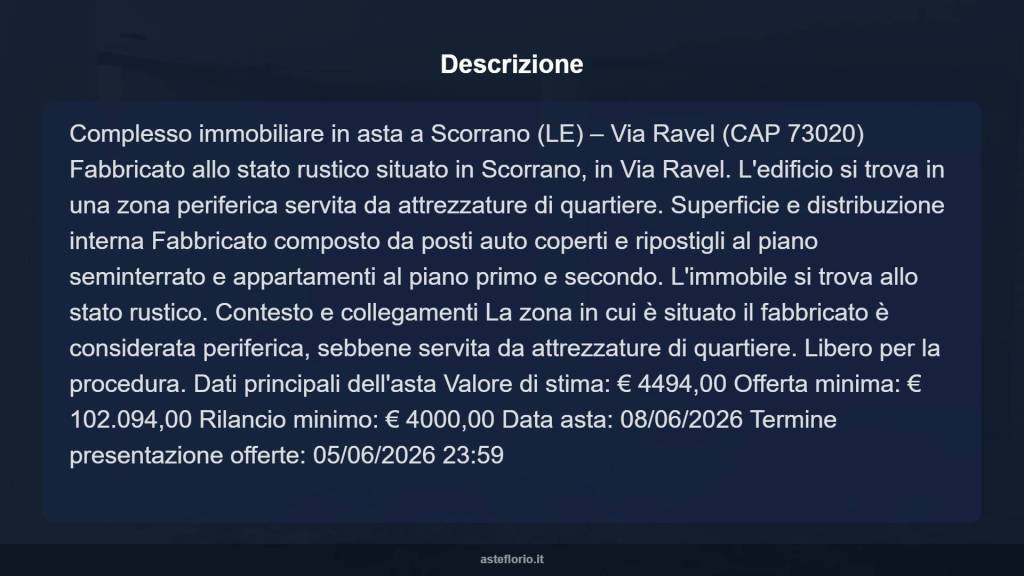 Descrizione

Complesso immobiliare in asta a Scorrano (LE) – Via Ravel (CAP 73020) Fabbricato allo stato rustico situato in Scorrano, in Via Ravel. L'edificio si trova in una zona periferica servita da attrezzature di quartiere. Superficie e distribuzione interna Fabbricato composto da posti auto coperti e ripostigli al piano seminterrato e appartamenti al piano primo e secondo. L'immobile si trova allo stato rustico. Contesto e collegamenti La zona in cui è situato il fabbricato è considerata periferica, sebbene servita da attrezzature di quartiere. Libero per la procedura. Dati principali dell'asta Valore di stima: € 4494,00 Offerta minima: € 102.094,00 Rilancio minimo: € 4000,00 Data asta: 08/06/2026 Termine presentazione offerte: 05/06/2026 23:59

asteflorio.it